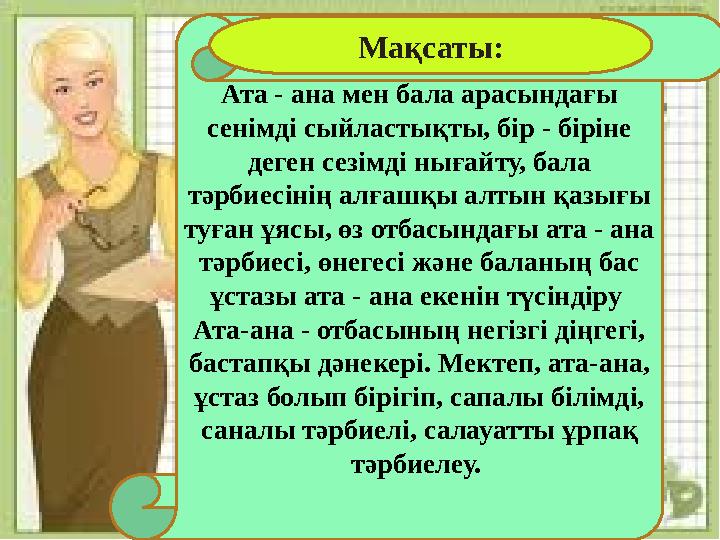 Мақсаты:

Ата - ана мен бала арасындағы сенімді сыйластықты, бір - біріне деген сезімді нығайту, бала тәрбиесінің алғашқы алтын қазығы туған ұясы, өз отбасындағы ата - ана тәрбиесі, өнегесі және баланың бас ұстазы ата - ана екенін түсіндіру
Ата-ана - отбасының негізгі діңгегі, бастапқы дәнекері. Мектеп, ата-ана, ұстаз болып бірігіп, сапалы білімді, саналы тәрбиелі, салауатты ұрпақ тәрбиелеу.